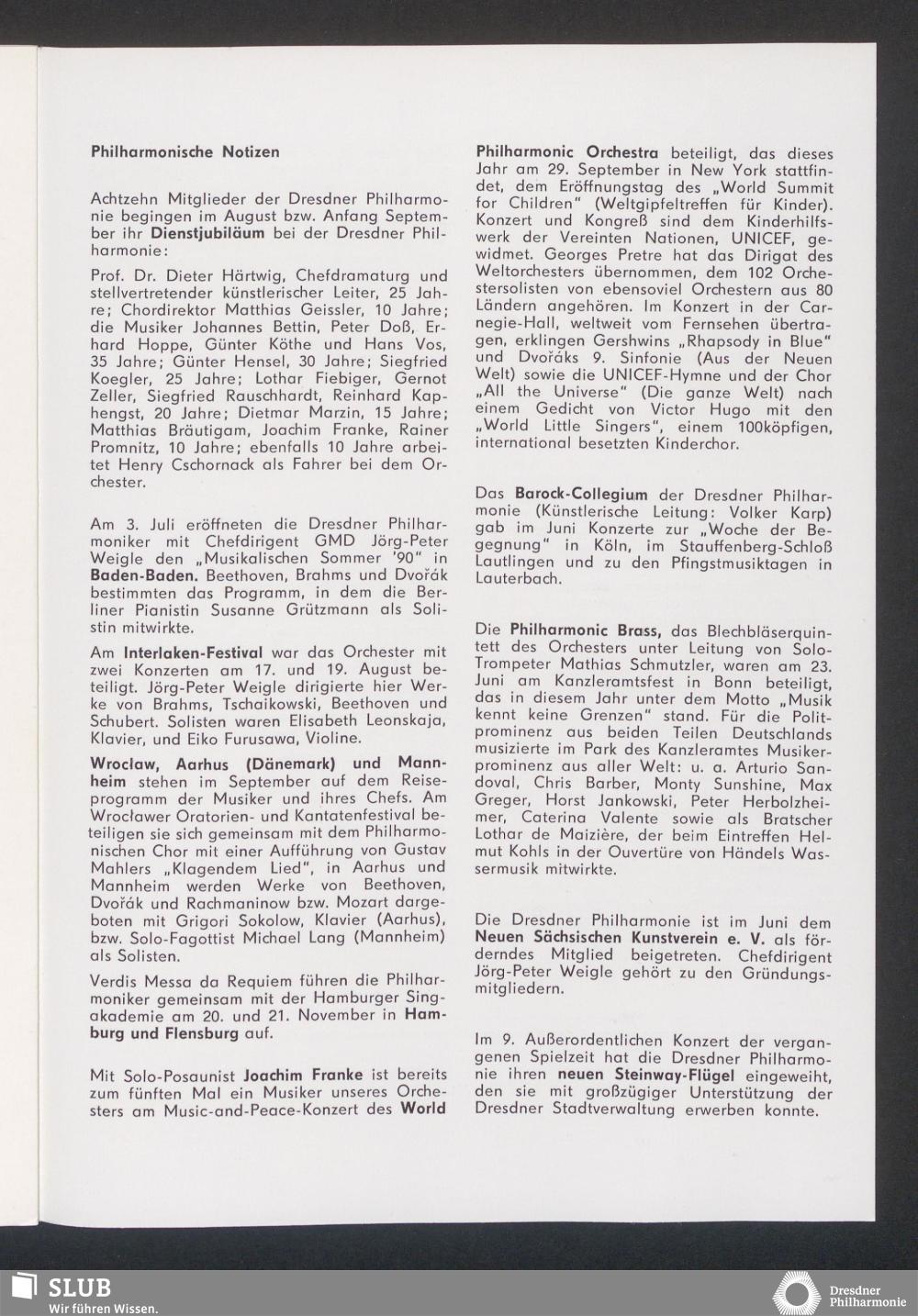 Philharmonische Notizen

Achtzehn Mitglieder der Dresdner Philharmonie begingen im August bzw. Anfang September ihr Dienstjubiläum bei der Dresdner Philharmonie:

Prof. Dr. Dieter Härtwig, Chefdramaturg und stellvertretender künstlerischer Leiter, 25 Jahre; Chordirektor Matthias Geissler, 10 Jahre; die Musiker Johannes Bettin, Peter Doß, Erhard Hoppe, Günter Köthe und Hans Vos, 35 Jahre; Günter Hensel, 30 Jahre; Siegfried Koegler, 25 Jahre; Lothar Fiebiger, Gernot Zeller, Siegfried Rauschhardt, Reinhard Kaphengst, 20 Jahre; Dietmar Marzin, 15 Jahre; Matthias Bräutigam, Joachim Franke, Rainer Promnitz, 10 Jahre; ebenfalls 10 Jahre arbeitet Henry Cschornack als Fahrer bei dem Orchester.

Am 3. Juli eröffneten die Dresdner Philharmoniker mit Chefdirigent GMD Jörg-Peter Weigle den „Musikalischen Sommer '90" in Baden-Baden. Beethoven, Brahms und Dvořák bestimmten das Programm, in dem die Berliner Pianistin Susanne Grützmann als Solistin mitwirkte.

Am Interlaken-Festival war das Orchester mit zwei Konzerten am 17. und 19. August beteiligt. Jörg-Peter Weigle dirigierte hier Werke von Brahms, Tschaikowski, Beethoven und Schubert. Solisten waren Elisabeth Leonskaja, Klavier, und Eiko Furusawa, Violine.

Wroclaw, Aarhus (Dänemark) und Mannheim stehen im September auf dem Reiseprogramm der Musiker und ihres Chefs. Am Wrocławer Oratorien- und Kantatenfestival beteiligen sie sich gemeinsam mit dem Philharmonischen Chor mit einer Aufführung von Gustav Mahlers „Klagendem Lied", in Aarhus und Mannheim werden Werke von Beethoven, Dvořák und Rachmaninow bzw. Mozart dargeboten mit Grigori Sokolow, Klavier (Aarhus), bzw. Solo-Fagottist Michael Lang (Mannheim) als Solisten.

Verdis Messa da Requiem führen die Philharmoniker gemeinsam mit der Hamburger Singakademie am 20. und 21. November in Hamburg und Flensburg auf.

Mit Solo-Posaunist Joachim Franke ist bereits zum fünften Mal ein Musiker unseres Orchesters am Music-and-Peace-Konzert des World Philharmonic Orchestra beteiligt, das dieses Jahr am 29. September in New York stattfindet, dem Eröffnungstag des „World Summit for Children" (Weltgipfeltreffen für Kinder). Konzert und Kongreß sind dem Kinderhilfswerk der Vereinten Nationen, UNICEF, gewidmet. Georges Pretre hat das Dirigat des Weltorchesters übernommen, dem 102 Orchestersolisten von ebensoviel Orchestern aus 80 Ländern angehören. Im Konzert in der Carnegie-Hall, weltweit vom Fernsehen übertragen, erklingen Gershwins „Rhapsody in Blue" und Dvořáks 9. Sinfonie (Aus der Neuen Welt) sowie die UNICEF-Hymne und der Chor „All the Universe" (Die ganze Welt) nach einem Gedicht von Victor Hugo mit den „World Little Singers", einem 100köpfigen, international besetzten Kinderchor.

Das Barock-Collegium der Dresdner Philharmonie (Künstlerische Leitung: Volker Karp) gab im Juni Konzerte zur „Woche der Begegnung" in Köln, im Stauffenberg-Schloß Lautlingen und zu den Pfingstmusiktagen in Lauterbach.

Die Philharmonic Brass, das Blechbläserquintett des Orchesters unter Leitung von Solo-Trompeter Mathias Schmutzler, waren am 23. Juni am Kanzleramtsfest in Bonn beteiligt, das in diesem Jahr unter dem Motto „Musik kennt keine Grenzen" stand. Für die Politprominenz aus beiden Teilen Deutschlands musizierte im Park des Kanzleramtes Musikerprominenz aus aller Welt: u. a. Arturio Sandoval, Chris Barber, Monty Sunshine, Max Greger, Horst Jankowski, Peter Herbolzheimer, Caterina Valente sowie als Bratscher Lothar de Maizière, der beim Eintreffen Helmut Kohls in der Ouvertüre von Händels Wassermusik mitwirkte.

Die Dresdner Philharmonie ist im Juni dem Neuen Sächsischen Kunstverein e. V. als förderndes Mitglied beigetreten. Chefdirigent Jörg-Peter Weigle gehört zu den Gründungsmitgliedern.

Im 9. Außerordentlichen Konzert der vergangenen Spielzeit hat die Dresdner Philharmonie ihren neuen Steinway-Flügel eingeweiht, den sie mit großzügiger Unterstützung der Dresdner Stadtverwaltung erwerben konnte.

SLUB
Wir führen Wissen.

Dresdner Philharmonie